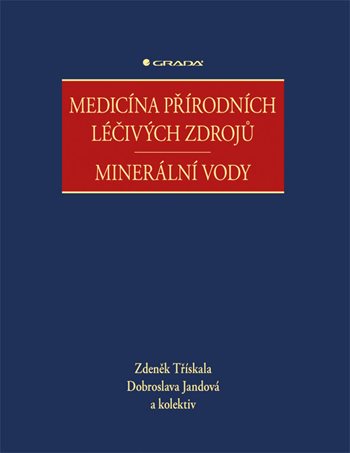 GRADA

MEDICÍNA PŘÍRODNÍCH LÉČIVÝCH ZDROJŮ

MINERÁLNÍ VODY

Zdeněk Třískala
Dobroslava Jandová
a kolektiv